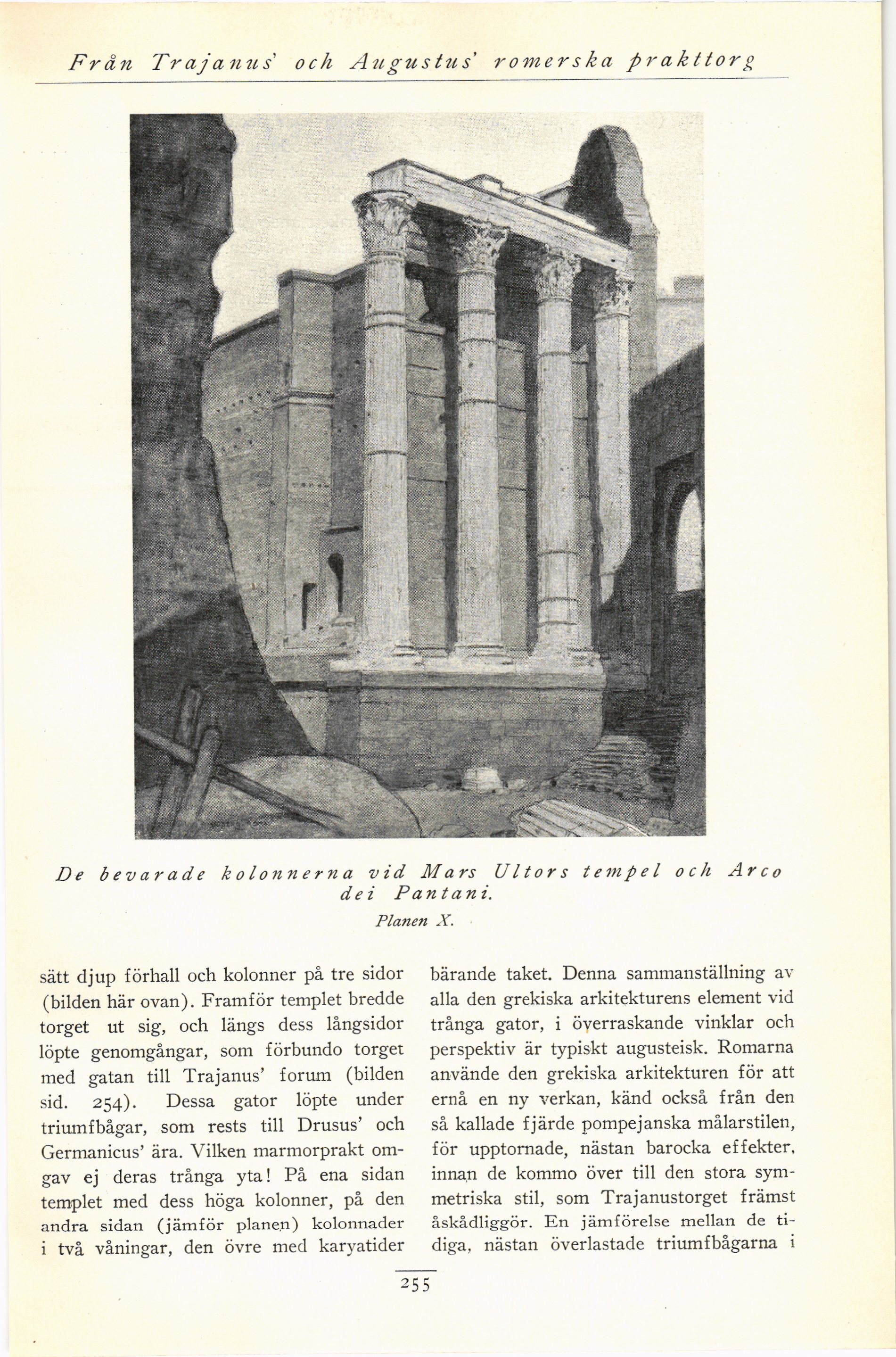 Från Trajanus' och Augustus' romerska prakttorg

De bevarade kolonnerna vid Mars Ultors tempel och Arco dei Pantani.
Planen X.

sätt djup förhall och kolonner på tre sidor (bilden här ovan). Framför templet bredde torget ut sig, och längs dess långsidor löpte genomgångar, som förbundo torget med gatan till Trajanus' forum (bilden sid. 254). Dessa gator löpte under triumfbågar, som rests till Drusus' och Germanicus' ära. Vilken marmorprakt omgav ej deras trånga yta! På ena sidan templet med dess höga kolonner, på den andra sidan (jämför planen) kolonnader i två våningar, den övre med karyatider

bärande taket. Denna sammanställning av alla den grekiska arkitekturens element vid trånga gator, i överraskande vinklar och perspektiv är typiskt augusteisk. Romarna använde den grekiska arkitekturen för att ernå en ny verkan, känd också från den så kallade fjärde pompejanska målarstilen, för upptornade, nästan barocka effekter, innan de kommo över till den stora symmetriska stil, som Trajanustorget främst åskådliggör. En jämförelse mellan de tidiga, nästan överlastade triumfbågarna i

255